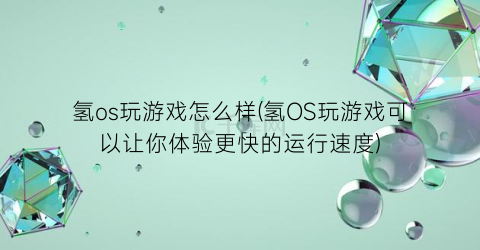 氢os玩游戏怎么样(氢OS玩游戏可以让你体验更快的运行速度)